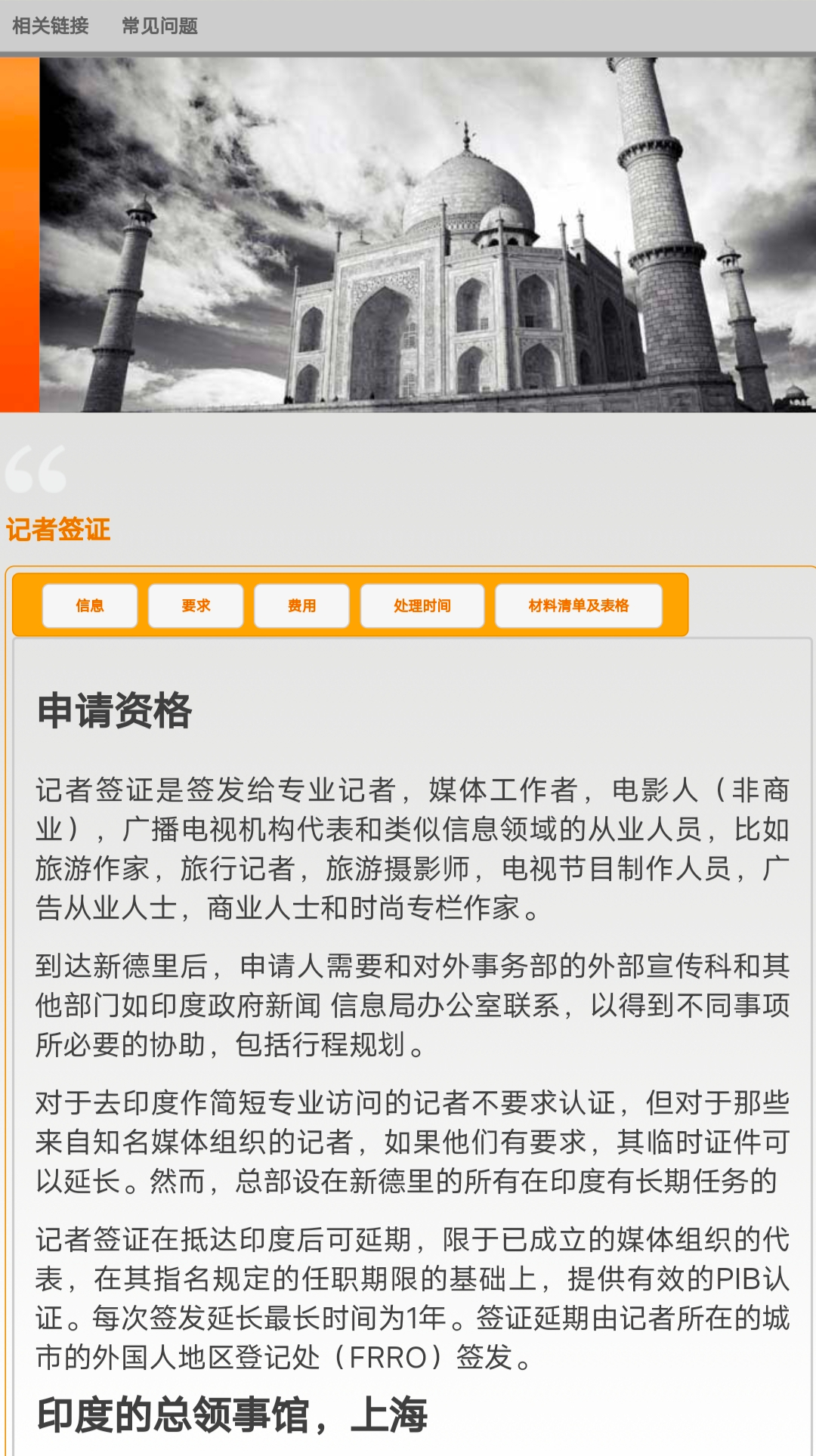 相关链接　常见问题

记者签证

信息　要求　费用　处理时间　材料清单及表格

申请资格

记者签证是签发给专业记者，媒体工作者，电影人（非商业），广播电视机构代表和类似信息领域的从业人员，比如旅游作家，旅行记者，旅游摄影师，电视节目制作人员，广告从业人士，商业人士和时尚专栏作家。

到达新德里后，申请人需要和对外事务部的外部宣传科和其他部门如印度政府新闻 信息局办公室联系，以得到不同事项所必要的协助，包括行程规划。

对于去印度作简短专业访问的记者不要求认证，但对于那些来自知名媒体组织的记者，如果他们有要求，其临时证件可以延长。然而，总部设在新德里的所有在印度有长期任务的

记者签证在抵达印度后可延期，限于已成立的媒体组织的代表，在其指名规定的任职期限的基础上，提供有效的PIB认证。每次签发延长最长时间为1年。签证延期由记者所在的城市的外国人地区登记处（FRRO）签发。

印度的总领事馆，上海